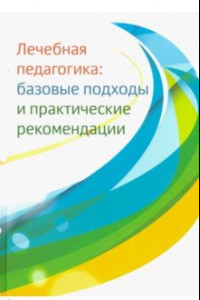 Лечебная педагогика: базовые подходы и практические рекомендации